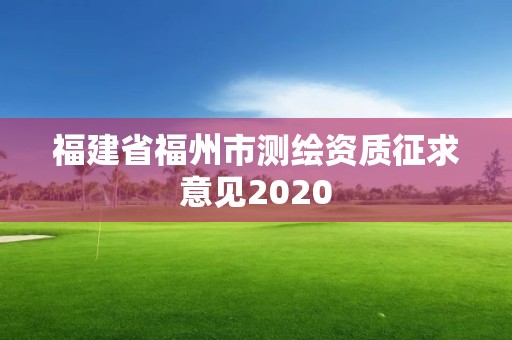 福建省福州市测绘资质征求意见2020